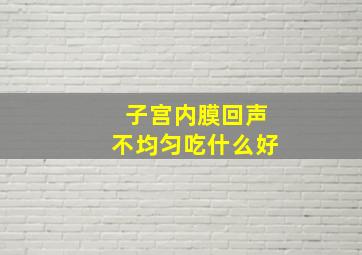 子宫内膜回声
不均匀吃什么好